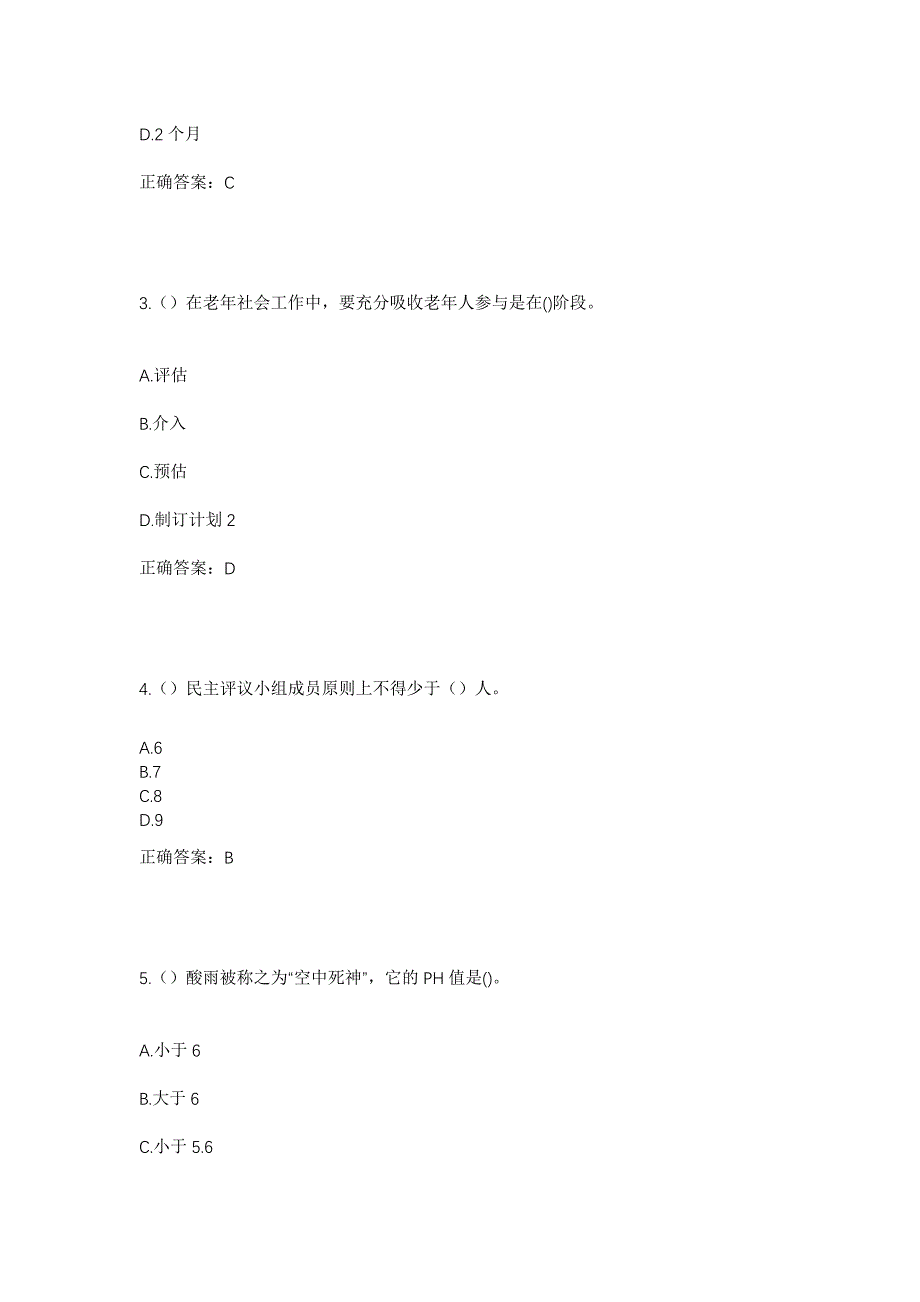 D.2 个月

正确答案：C

3.（）在老年社会工作中，要充分吸收老年人参与是在()阶段。

A.评估

B.介入

C.预估

D.制订计划 2

正确答案：D

4.（）民主评议小组成员原则上不得少于（）人。

A.6
B.7
C.8
D.9

正确答案：B

5.（）酸雨被称之为“空中死神”，它的 PH 值是()。

A.小于 6

B.大于 6

C.小于 5.6